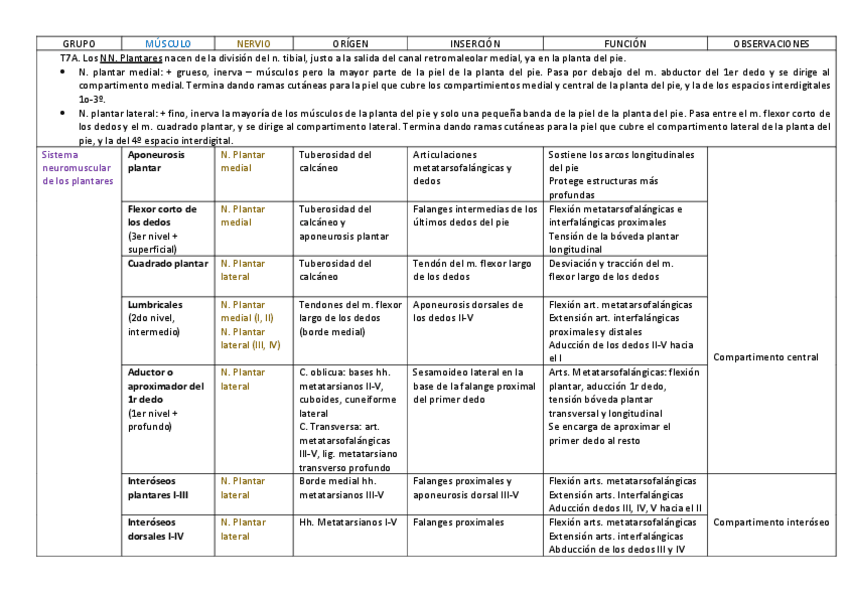 | GRUPO | MÚSCULO | NERVIO | ORÍGEN | INSERCIÓN | FUNCIÓN | OBSERVACIONES |
|---|---|---|---|---|---|---|
| T7A. Los NN. Plantares nacen de la división del n. tibial, justo a la salida del canal retromaleolar medial, ya en la planta del pie. • N. plantar medial: + grueso, inerva – músculos pero la mayor parte de la piel de la planta del pie. Pasa por debajo del m. abductor del 1er dedo y se dirige al compartimento medial. Termina dando ramas cutáneas para la piel que cubre los compartimientos medial y central de la planta del pie, y la de los espacios interdigitales 1o-3º. • N. plantar lateral: + fino, inerva la mayoría de los músculos de la planta del pie y solo una pequeña banda de la piel de la planta del pie. Pasa entre el m. flexor corto de los dedos y el m. cuadrado plantar, y se dirige al compartimento lateral. Termina dando ramas cutáneas para la piel que cubre el compartimento lateral de la planta del pie, y la del 4º espacio interdigital. | | | | | | |
| Sistema neuromuscular de los plantares | Aponeurosis plantar | N. Plantar medial | Tuberosidad del calcáneo | Articulaciones metatarsofalángicas y dedos | Sostiene los arcos longitudinales del pie Protege estructuras más profundas | Compartimento central |
| | Flexor corto de los dedos (3er nivel + superficial) | N. Plantar medial | Tuberosidad del calcáneo y aponeurosis plantar | Falanges intermedias de los últimos dedos del pie | Flexión metatarsofalángicas e interfalángicas proximales Tensión de la bóveda plantar longitudinal | |
| | Cuadrado plantar | N. Plantar lateral | Tuberosidad del calcáneo | Tendón del m. flexor largo de los dedos | Desviación y tracción del m. flexor largo de los dedos | |
| | Lumbricales (2do nivel, intermedio) | N. Plantar medial (I, II) N. Plantar lateral (III, IV) | Tendones del m. flexor largo de los dedos (borde medial) | Aponeurosis dorsales de los dedos II-V | Flexión art. metatarsofalángicas Extensión art. interfalángicas proximales y distales Aducción de los dedos II-V hacia el I | |
| | Aductor o aproximador del 1r dedo (1er nivel + profundo) | N. Plantar lateral | C. oblicua: bases hh. metatarsianos II-V, cuboides, cuneiforme lateral C. Transversa: art. metatarsofalángicas III-V, lig. metatarsiano transverso profundo | Sesamoideo lateral en la base de la falange proximal del primer dedo | Arts. Metatarsofalángicas: flexión plantar, aducción 1r dedo, tensión bóveda plantar transversal y longitudinal Se encarga de aproximar el primer dedo al resto | |
| | Interóseos plantares I-III | N. Plantar lateral | Borde medial hh. metatarsianos III-V | Falanges proximales y aponeurosis dorsal III-V | Flexión arts. metatarsofalángicas Extensión arts. Interfalángicas Aducción dedos III, IV, V hacia el II | Compartimento interóseo |
| | Interóseos dorsales I-IV | N. Plantar lateral | Hh. Metatarsianos I-V | Falanges proximales | Flexión arts. metatarsofalángicas Extensión arts. interfalángicas Abducción de los dedos III y IV | |